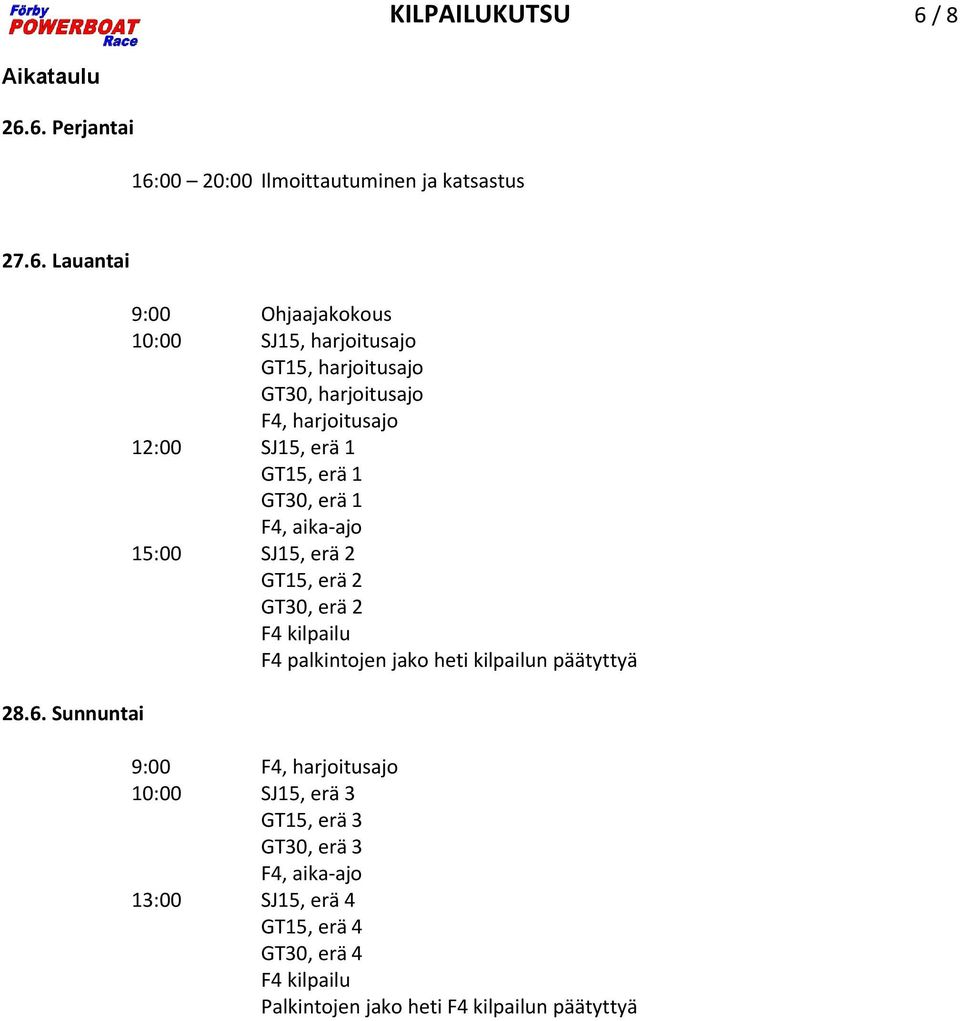 Förby POWERBOAT Race

KILPAILUKUTSU

6 / 8

Aikataulu

26.6. Perjantai

16:00 – 20:00 Ilmoittautuminen ja katsastus

27.6. Lauantai

9:00 Ohjaajakokous
10:00 SJ15, harjoitusajo
GT15, harjoitusajo
GT30, harjoitusajo
F4, harjoitusajo
12:00 SJ15, erä 1
GT15, erä 1
GT30, erä 1
F4, aika-ajo
15:00 SJ15, erä 2
GT15, erä 2
GT30, erä 2
F4 kilpailu
F4 palkintojen jako heti kilpailun päätyttyä

28.6. Sunnuntai

9:00 F4, harjoitusajo
10:00 SJ15, erä 3
GT15, erä 3
GT30, erä 3
F4, aika-ajo
13:00 SJ15, erä 4
GT15, erä 4
GT30, erä 4
F4 kilpailu
Palkintojen jako heti F4 kilpailun päätyttyä